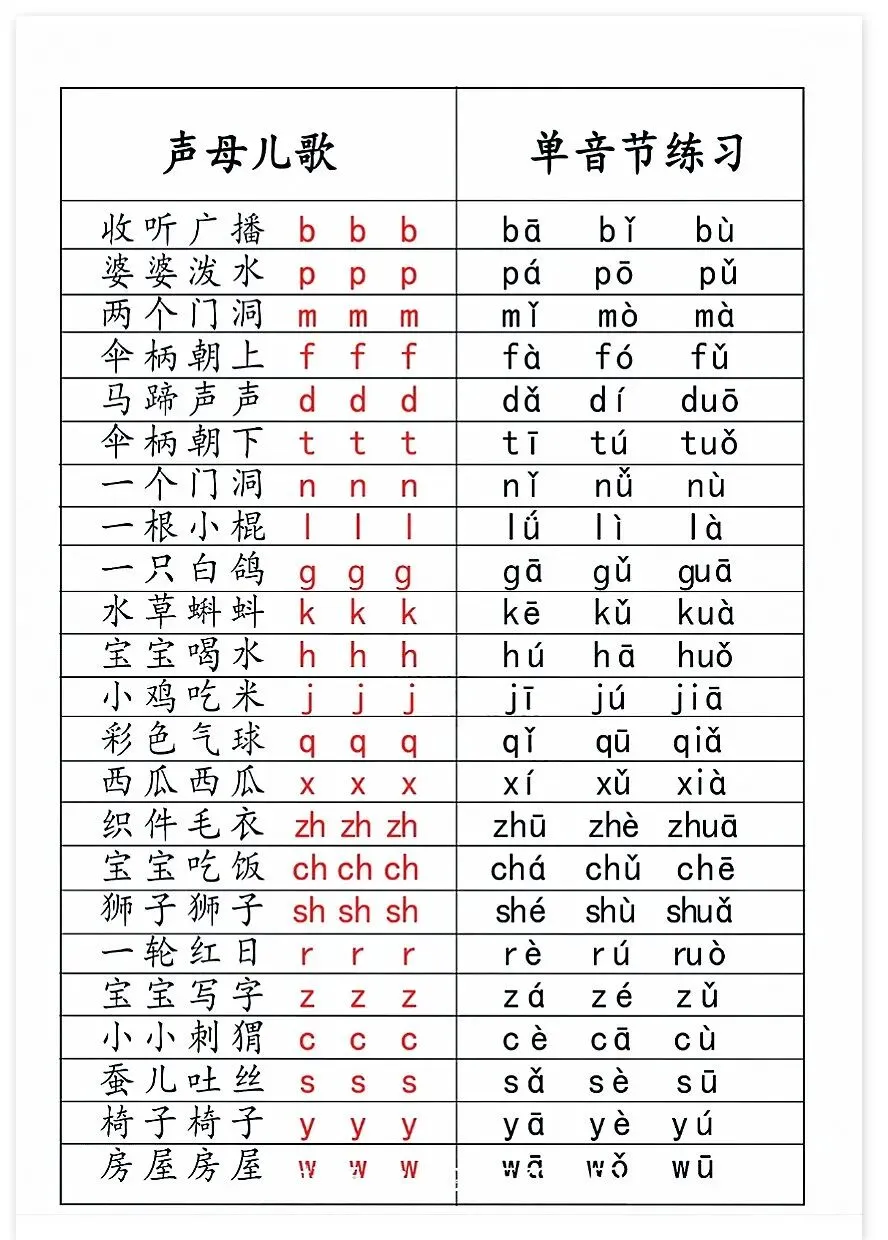 | 声母儿歌 | 单音节练习 |
|---|---|
| 收听广播 b b b | bā bǐ bù |
| 婆婆泼水 p p p | pá pō pǔ |
| 两个门洞 m m m | mǐ mò mà |
| 伞柄朝上 f f f | fà fó fǔ |
| 马蹄声声 d d d | dǎ dí duō |
| 伞柄朝下 t t t | tī tú tuǒ |
| 一个门洞 n n n | nǐ nǚ nù |
| 一根小棍 l l l | lǘ lì là |
| 一只白鸽 g g g | gā gǔ guā |
| 水草蝌蚪 k k k | kē kǔ kuà |
| 宝宝喝水 h h h | hú hā huǒ |
| 小鸡吃米 j j j | jī jú jiā |
| 彩色气球 q q q | qǐ qū qiǎ |
| 西瓜西瓜 x x x | xí xǔ xià |
| 织件毛衣 zh zh zh | zhū zhè zhuā |
| 宝宝吃饭 ch ch ch | chá chǔ chē |
| 狮子狮子 sh sh sh | shé shù shuǎ |
| 一轮红日 r r r | rè rú ruò |
| 宝宝写字 z z z | zá zé zǔ |
| 小小刺猬 c c c | cè cā cù |
| 蚕儿吐丝 s s s | sǎ sè sū |
| 椅子椅子 y y y | yā yè yú |
| 房屋房屋 w w w | wā wǒ wū |